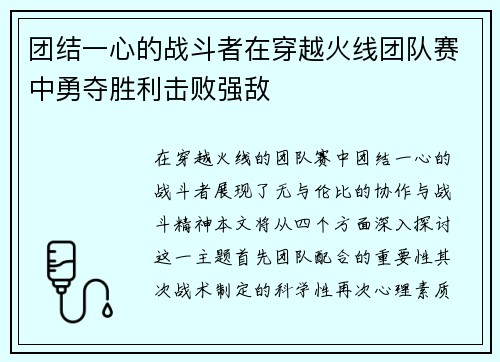 团结一心的战斗者在穿越火线团队赛中勇夺胜利击败强敌

在穿越火线的团队赛中团结一心的战斗者展现了无与伦比的协作与战斗精神本文将从四个方面深入探讨这一主题首先团队配合的重要性其次战术制定的科学性再次心理素质